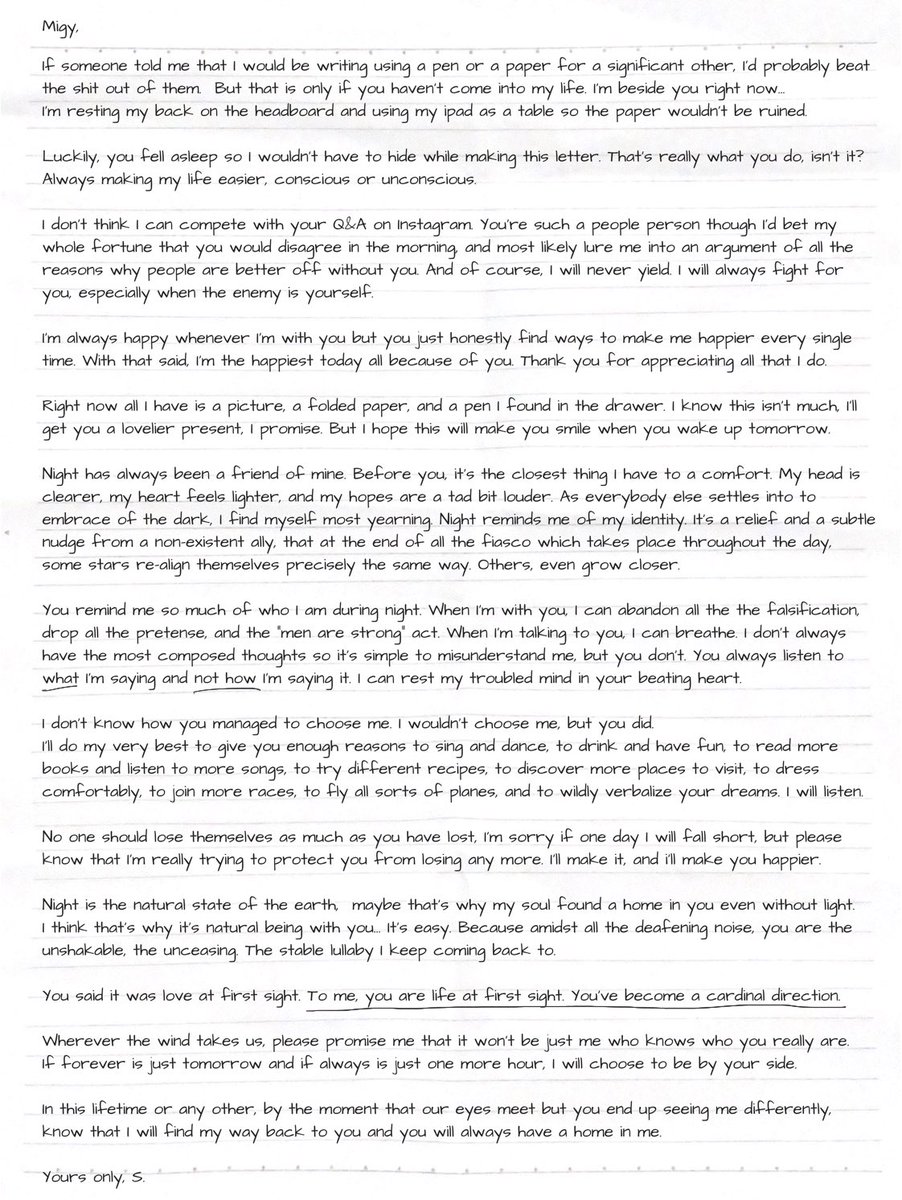 Migy,

If someone told me that I would be writing using a pen or a paper for a significant other, I'd probably beat the shit out of them. But that is only if you haven't come into my life. I'm beside you right now... I'm resting my back on the headboard and using my ipad as a table so the paper wouldn't be ruined.

Luckily, you fell asleep so I wouldn't have to hide while making this letter. That's really what you do, isn't it? Always making my life easier, conscious or unconscious.

I don't think I can compete with your Q&A on Instagram. You're such a people person though I'd bet my whole fortune that you would disagree in the morning, and most likely lure me into an argument of all the reasons why people are better off without you. And of course, I will never yield. I will always fight for you, especially when the enemy is yourself.

I'm always happy whenever I'm with you but you just honestly find ways to make me happier every single time. With that said, I'm the happiest today all because of you. Thank you for appreciating all that I do.

Right now all I have is a picture, a folded paper, and a pen I found in the drawer. I know this isn't much, I'll get you a lovelier present, I promise. But I hope this will make you smile when you wake up tomorrow.

Night has always been a friend of mine. Before you, it's the closest thing I have to a comfort. My head is clearer, my heart feels lighter, and my hopes are a tad bit louder. As everybody else settles into to embrace of the dark, I find myself most yearning. Night reminds me of my identity. It's a relief and a subtle nudge from a non-existent ally, that at the end of all the fiasco which takes place throughout the day, some stars re-align themselves precisely the same way. Others, even grow closer.

You remind me so much of who I am during night. When I'm with you, I can abandon all the the falsification, drop all the pretense, and the "men are strong" act. When I'm talking to you, I can breathe. I don't always have the most composed thoughts so it's simple to misunderstand me, but you don't. You always listen to what I'm saying and not how I'm saying it. I can rest my troubled mind in your beating heart.

I don't know how you managed to choose me. I wouldn't choose me, but you did.
I'll do my very best to give you enough reasons to sing and dance, to drink and have fun, to read more books and listen to more songs, to try different recipes, to discover more places to visit, to dress comfortably, to join more races, to fly all sorts of planes, and to wildly verbalize your dreams. I will listen.

No one should lose themselves as much as you have lost, I'm sorry if one day I will fall short, but please know that I'm really trying to protect you from losing any more. I'll make it, and i'll make you happier.

Night is the natural state of the earth, maybe that's why my soul found a home in you even without light. I think that's why it's natural being with you... It's easy. Because amidst all the deafening noise, you are the unshakable, the unceasing. The stable lullaby I keep coming back to.

You said it was love at first sight. To me, you are life at first sight. You've become a cardinal direction.

Wherever the wind takes us, please promise me that it won't be just me who knows who you really are. If forever is just tomorrow and if always is just one more hour, I will choose to be by your side.

In this lifetime or any other, by the moment that our eyes meet but you end up seeing me differently, know that I will find my way back to you and you will always have a home in me.

Yours only, S.